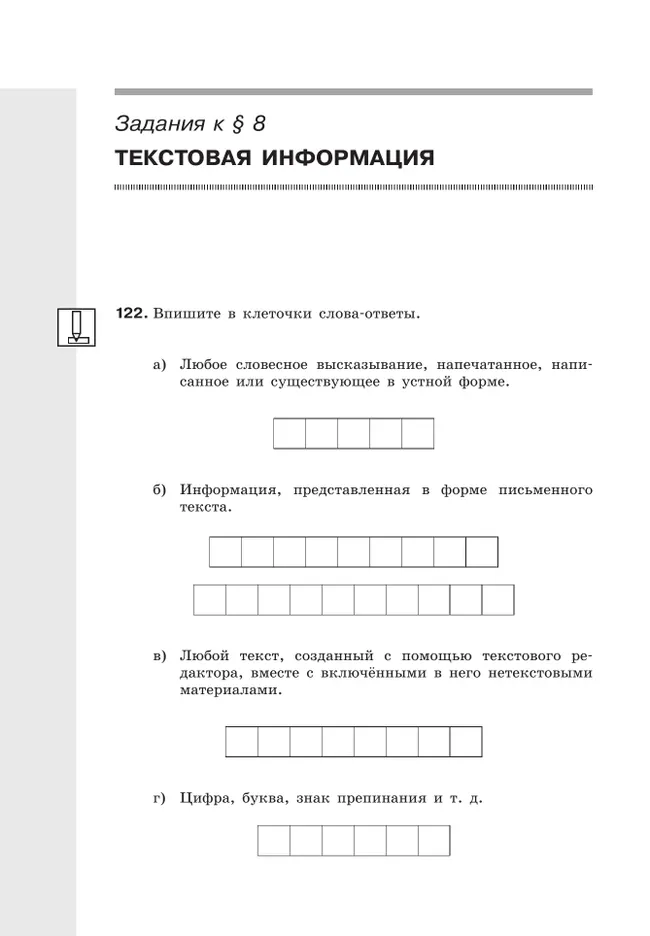 Задания к § 8

ТЕКСТОВАЯ ИНФОРМАЦИЯ

122. Впишите в клеточки слова-ответы.

а) Любое словесное высказывание, напечатанное, написанное или существующее в устной форме.

б) Информация, представленная в форме письменного текста.

в) Любой текст, созданный с помощью текстового редактора, вместе с включёнными в него нетекстовыми материалами.

г) Цифра, буква, знак препинания и т. д.